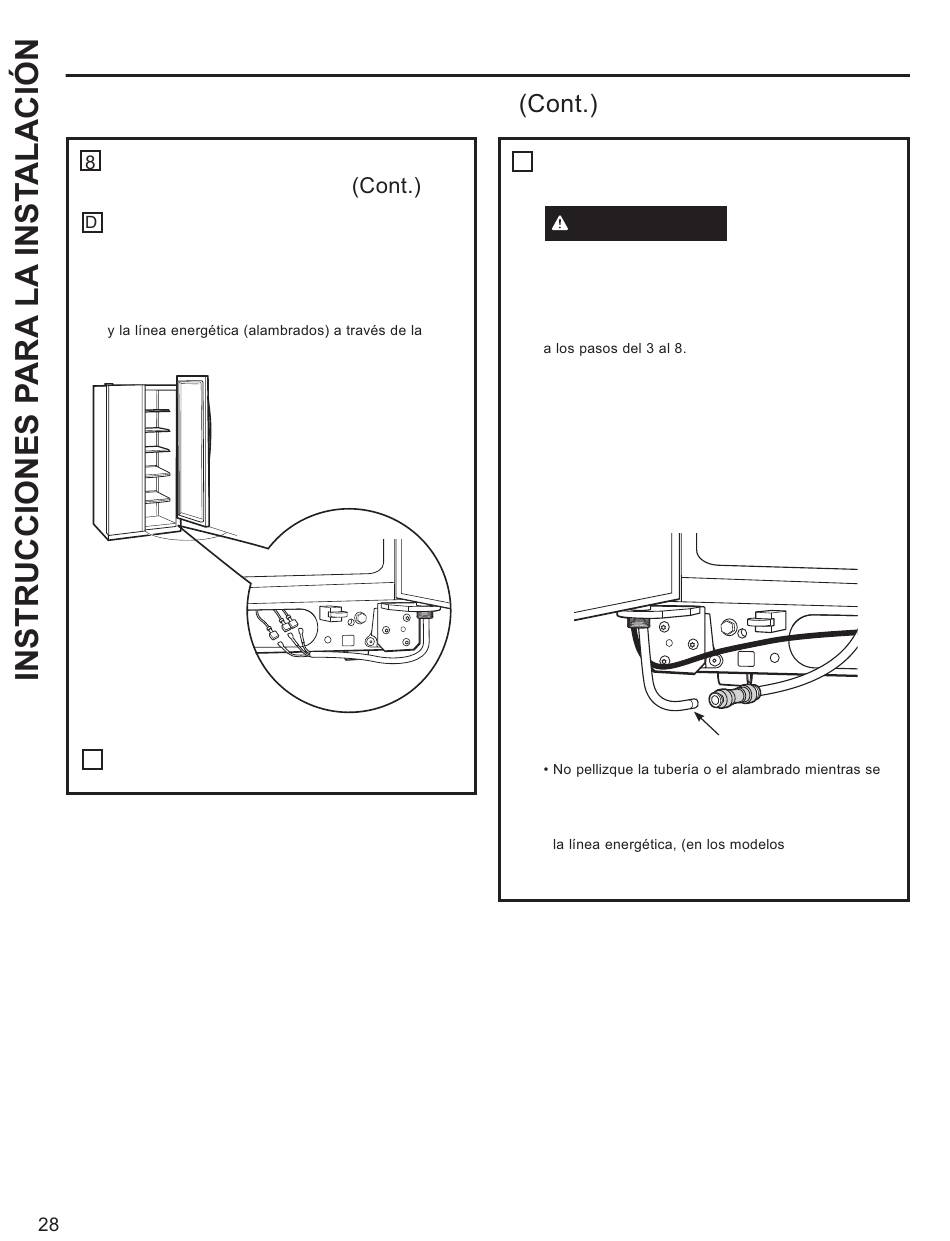 INSTRUCCIONES PARA LA INSTALACIÓN

(Cont.)

8

(Cont.)

D

y la línea energética (alambrados) a través de la

a los pasos del 3 al 8.

• No pellizque la tubería o el alambrado mientras se

la línea energética, (en los modelos

28